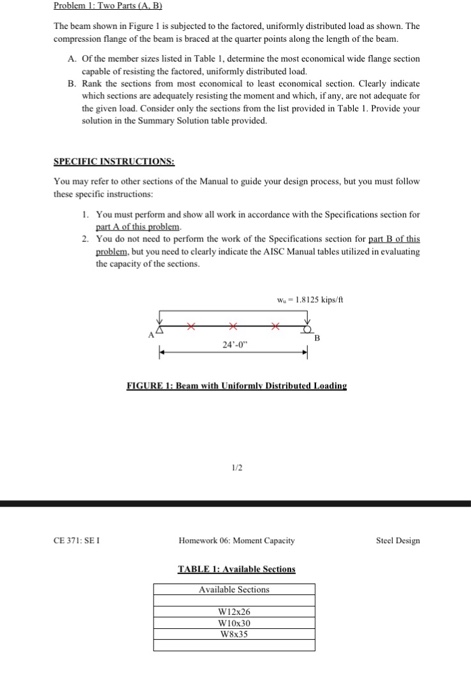 Problem 1: Two Parts (A, B)

The beam shown in Figure 1 is subjected to the factored, uniformly distributed load as shown. The compression flange of the beam is braced at the quarter points along the length of the beam.

A. Of the member sizes listed in Table 1, determine the most economical wide flange section capable of resisting the factored, uniformly distributed load.

B. Rank the sections from most economical to least economical section. Clearly indicate which sections are adequately resisting the moment and which, if any, are not adequate for the given load. Consider only the sections from the list provided in Table 1. Provide your solution in the Summary Solution table provided.

SPECIFIC INSTRUCTIONS:

You may refer to other sections of the Manual to guide your design process, but you must follow these specific instructions:

1. You must perform and show all work in accordance with the Specifications section for part A of this problem.

2. You do not need to perform the work of the Specifications section for part B of this problem, but you need to clearly indicate the AISC Manual tables utilized in evaluating the capacity of the sections.

$w_u = 1.8125$ kips/ft

A

B

24'-0"

FIGURE 1: Beam with Uniformly Distributed Loading

1/2

CE 371: SE I

Homework 06: Moment Capacity

Steel Design

TABLE 1: Available Sections

| Available Sections |
|---|
| |
| W12x26 |
| W10x30 |
| W8x35 |
| |